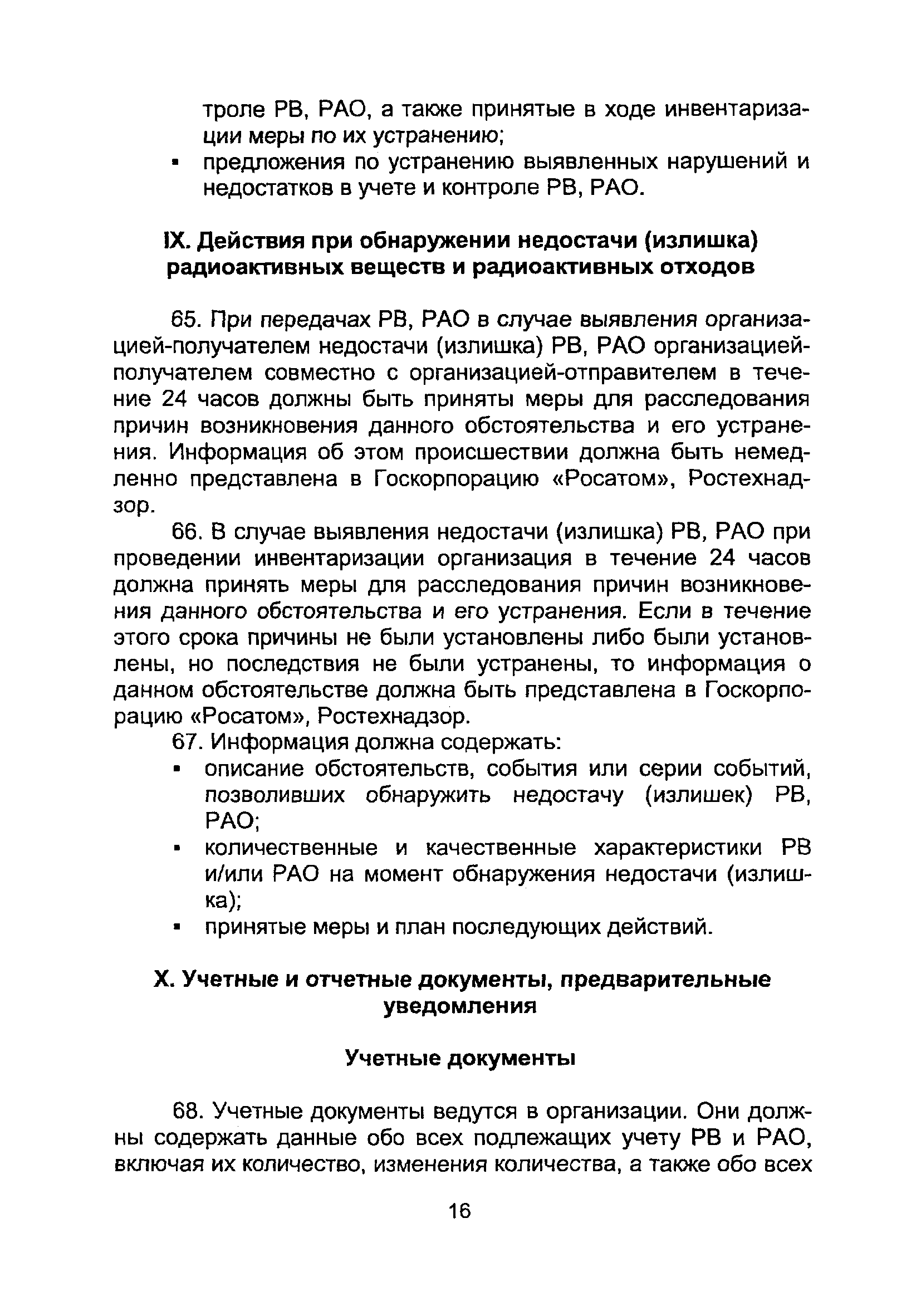 троле РВ, РАО, а также принятые в ходе инвентаризации меры по их устранению;
▪ предложения по устранению выявленных нарушений и недостатков в учете и контроле РВ, РАО.

IX. Действия при обнаружении недостачи (излишка) радиоактивных веществ и радиоактивных отходов

65. При передачах РВ, РАО в случае выявления организацией-получателем недостачи (излишка) РВ, РАО организацией-получателем совместно с организацией-отправителем в течение 24 часов должны быть приняты меры для расследования причин возникновения данного обстоятельства и его устранения. Информация об этом происшествии должна быть немедленно представлена в Госкорпорацию «Росатом», Ростехнадзор.

66. В случае выявления недостачи (излишка) РВ, РАО при проведении инвентаризации организация в течение 24 часов должна принять меры для расследования причин возникновения данного обстоятельства и его устранения. Если в течение этого срока причины не были установлены либо были установлены, но последствия не были устранены, то информация о данном обстоятельстве должна быть представлена в Госкорпорацию «Росатом», Ростехнадзор.

67. Информация должна содержать:
▪ описание обстоятельств, события или серии событий, позволивших обнаружить недостачу (излишек) РВ, РАО;
▪ количественные и качественные характеристики РВ и/или РАО на момент обнаружения недостачи (излишка);
▪ принятые меры и план последующих действий.

X. Учетные и отчетные документы, предварительные уведомления

Учетные документы

68. Учетные документы ведутся в организации. Они должны содержать данные обо всех подлежащих учету РВ и РАО, включая их количество, изменения количества, а также обо всех

16